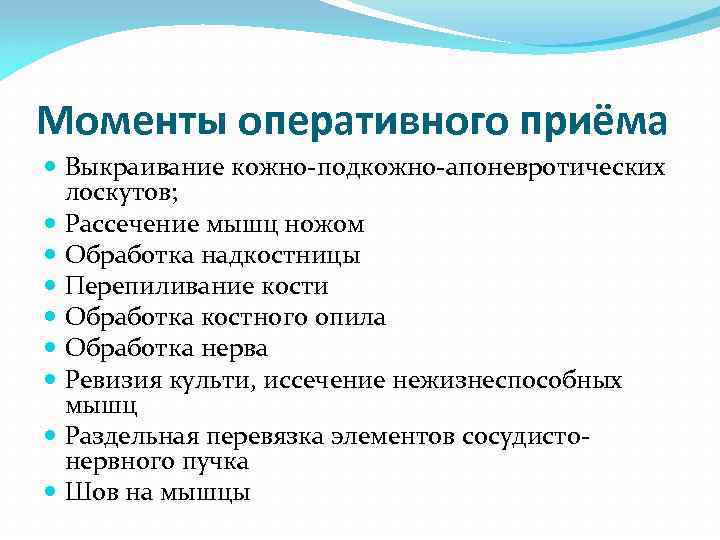 Моменты оперативного приёма

- Выкраивание кожно-подкожно-апоневротических лоскутов;
- Рассечение мышц ножом
- Обработка надкостницы
- Перепиливание кости
- Обработка костного опила
- Обработка нерва
- Ревизия культи, иссечение нежизнеспособных мышц
- Раздельная перевязка элементов сосудисто-нервного пучка
- Шов на мышцы